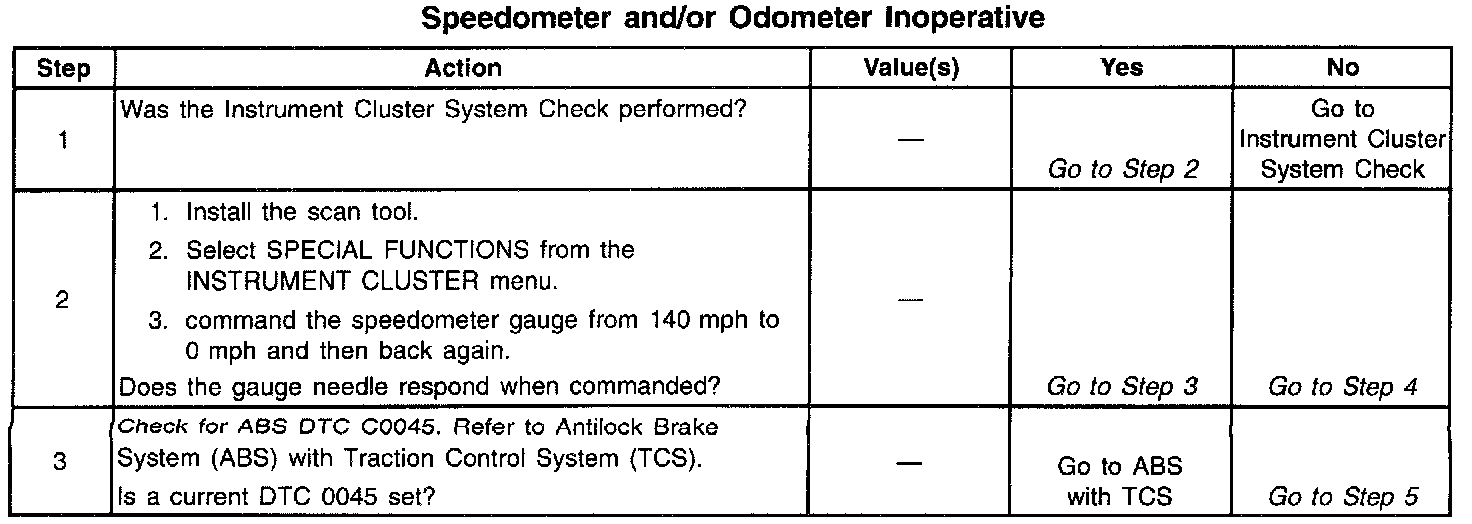 Speedometer and/or Odometer Inoperative

| Step | Action | Value(s) | Yes | No |
|---|---|---|---|---|
| 1 | Was the Instrument Cluster System Check performed? | — | Go to Step 2 | Go to Instrument Cluster System Check |
| 2 | 1. Install the scan tool. 2. Select SPECIAL FUNCTIONS from the INSTRUMENT CLUSTER menu. 3. command the speedometer gauge from 140 mph to 0 mph and then back again. Does the gauge needle respond when commanded? | — | Go to Step 3 | Go to Step 4 |
| 3 | Check for ABS DTC C0045. Refer to Antilock Brake System (ABS) with Traction Control System (TCS). Is a current DTC 0045 set? | — | Go to ABS with TCS | Go to Step 5 |